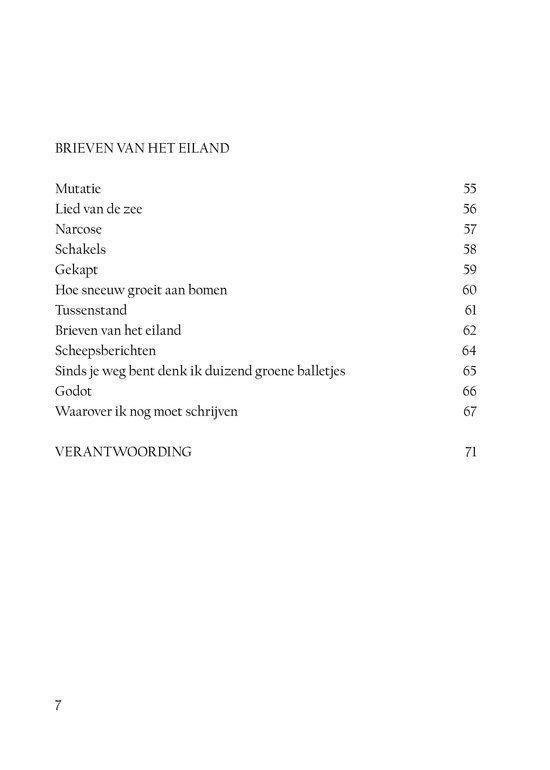 BRIEVEN VAN HET EILAND

Mutatie 55
Lied van de zee 56
Narcose 57
Schakels 58
Gekapt 59
Hoe sneeuw groeit aan bomen 60
Tussenstand 61
Brieven van het eiland 62
Scheepsberichten 64
Sinds je weg bent denk ik duizend groene balletjes 65
Godot 66
Waarover ik nog moet schrijven 67

VERANTWOORDING 71

7